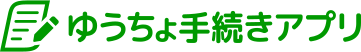 ゆうちょ手続きアプリ